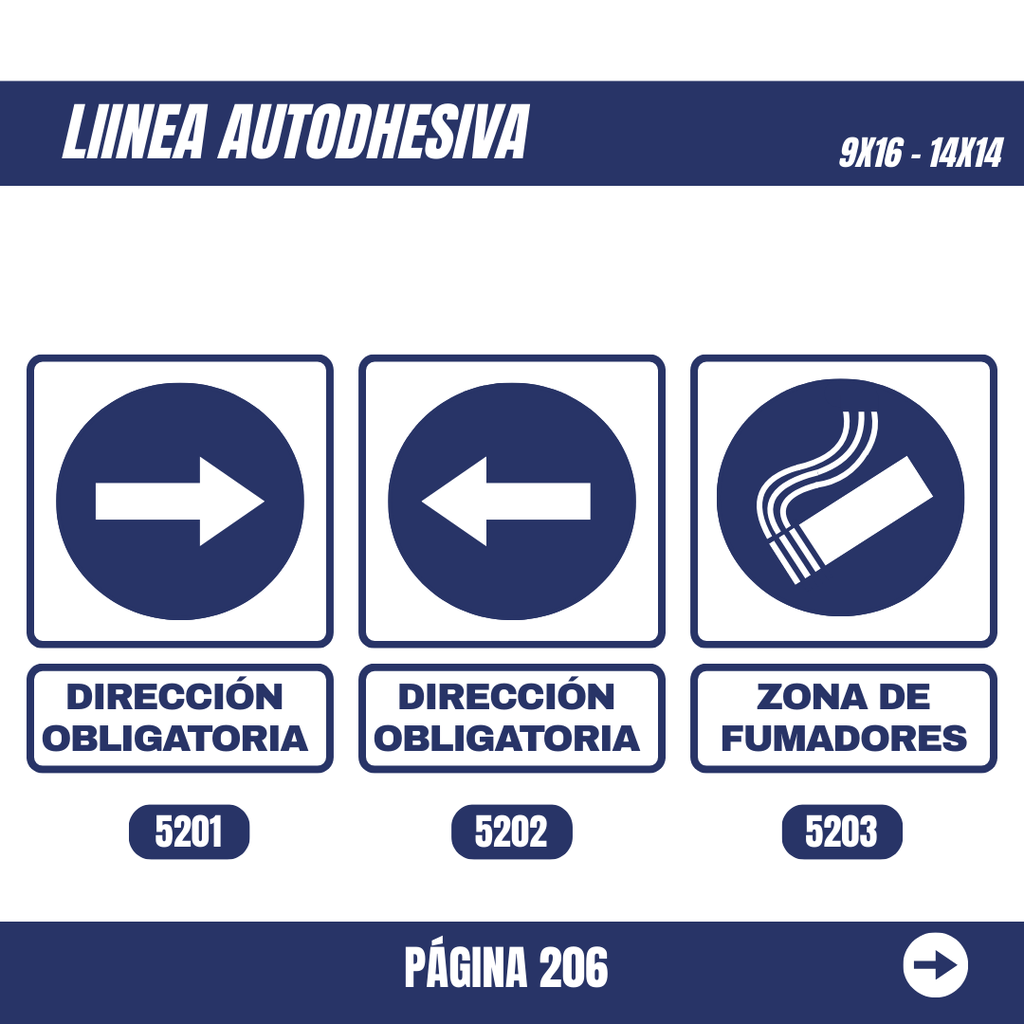 LIINEA AUTODHESIVA

9X16 - 14X14

DIRECCIÓN
OBLIGATORIA

5201

DIRECCIÓN
OBLIGATORIA

5202

ZONA DE
FUMADORES

5203

PÁGINA 206